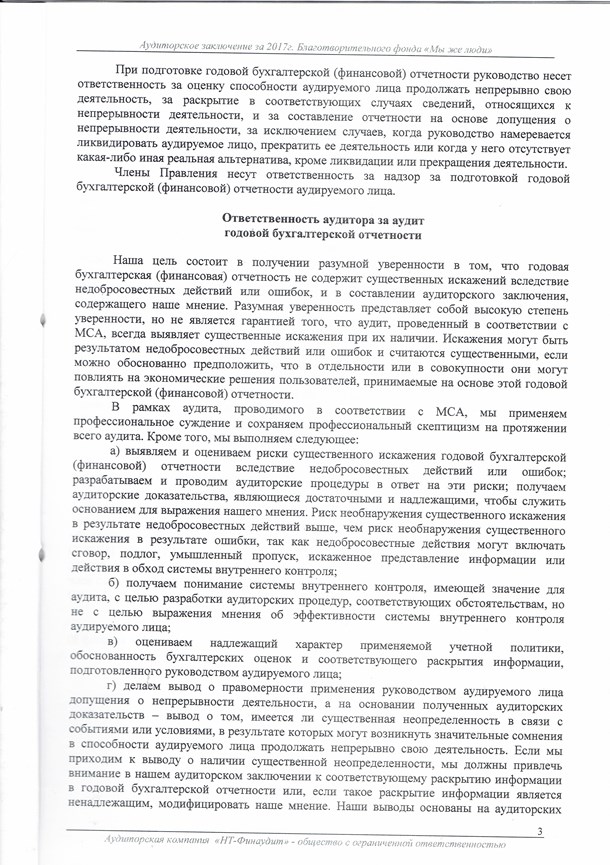 Аудиторское заключение за 2017г. Благотворительного фонда «Мы же люди»

При подготовке годовой бухгалтерской (финансовой) отчетности руководство несет ответственность за оценку способности аудируемого лица продолжать непрерывно свою деятельность, за раскрытие в соответствующих случаях сведений, относящихся к непрерывности деятельности, и за составление отчетности на основе допущения о непрерывности деятельности, за исключением случаев, когда руководство намеревается ликвидировать аудируемое лицо, прекратить ее деятельность или когда у него отсутствует какая-либо иная реальная альтернатива, кроме ликвидации или прекращения деятельности.

Члены Правления несут ответственность за надзор за подготовкой годовой бухгалтерской (финансовой) отчетности аудируемого лица.

Ответственность аудитора за аудит годовой бухгалтерской отчетности

Наша цель состоит в получении разумной уверенности в том, что годовая бухгалтерская (финансовая) отчетность не содержит существенных искажений вследствие недобросовестных действий или ошибок, и в составлении аудиторского заключения, содержащего наше мнение. Разумная уверенность представляет собой высокую степень уверенности, но не является гарантией того, что аудит, проведенный в соответствии с МСА, всегда выявляет существенные искажения при их наличии. Искажения могут быть результатом недобросовестных действий или ошибок и считаются существенными, если можно обоснованно предположить, что в отдельности или в совокупности они могут повлиять на экономические решения пользователей, принимаемые на основе этой годовой бухгалтерской (финансовой) отчетности.

В рамках аудита, проводимого в соответствии с МСА, мы применяем профессиональное суждение и сохраняем профессиональный скептицизм на протяжении всего аудита. Кроме того, мы выполняем следующее:

а) выявляем и оцениваем риски существенного искажения годовой бухгалтерской (финансовой) отчетности вследствие недобросовестных действий или ошибок; разрабатываем и проводим аудиторские процедуры в ответ на эти риски; получаем аудиторские доказательства, являющиеся достаточными и надлежащими, чтобы служить основанием для выражения нашего мнения. Риск необнаружения существенного искажения в результате недобросовестных действий выше, чем риск необнаружения существенного искажения в результате ошибки, так как недобросовестные действия могут включать сговор, подлог, умышленный пропуск, искаженное представление информации или действия в обход системы внутреннего контроля;

б) получаем понимание системы внутреннего контроля, имеющей значение для аудита, с целью разработки аудиторских процедур, соответствующих обстоятельствам, но не с целью выражения мнения об эффективности системы внутреннего контроля аудируемого лица;

в) оцениваем надлежащий характер применяемой учетной политики, обоснованность бухгалтерских оценок и соответствующего раскрытия информации, подготовленного руководством аудируемого лица;

г) делаем вывод о правомерности применения руководством аудируемого лица допущения о непрерывности деятельности, а на основании полученных аудиторских доказательств – вывод о том, имеется ли существенная неопределенность в связи с событиями или условиями, в результате которых могут возникнуть значительные сомнения в способности аудируемого лица продолжать непрерывно свою деятельность. Если мы приходим к выводу о наличии существенной неопределенности, мы должны привлечь внимание в нашем аудиторском заключении к соответствующему раскрытию информации в годовой бухгалтерской отчетности или, если такое раскрытие информации является ненадлежащим, модифицировать наше мнение. Наши выводы основаны на аудиторских

3

Аудиторская компания «НТ-Финаудит» - общество с ограниченной ответственностью